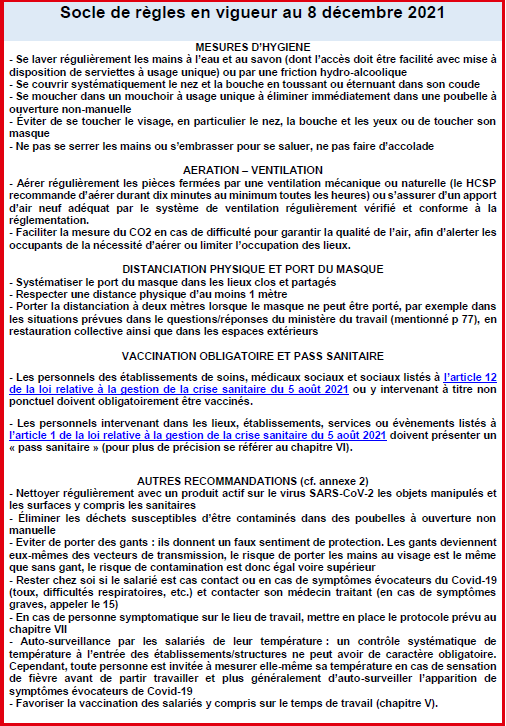 Socle de règles en vigueur au 8 décembre 2021

MESURES D'HYGIENE
- Se laver régulièrement les mains à l'eau et au savon (dont l'accès doit être facilité avec mise à disposition de serviettes à usage unique) ou par une friction hydro-alcoolique
- Se couvrir systématiquement le nez et la bouche en toussant ou éternuant dans son coude
- Se moucher dans un mouchoir à usage unique à éliminer immédiatement dans une poubelle à ouverture non-manuelle
- Éviter de se toucher le visage, en particulier le nez, la bouche et les yeux ou de toucher son masque
- Ne pas se serrer les mains ou s'embrasser pour se saluer, ne pas faire d'accolade

AERATION – VENTILATION
- Aérer régulièrement les pièces fermées par une ventilation mécanique ou naturelle (le HCSP recommande d'aérer durant dix minutes au minimum toutes les heures) ou s'assurer d'un apport d'air neuf adéquat par le système de ventilation régulièrement vérifié et conforme à la réglementation.
- Faciliter la mesure du CO2 en cas de difficulté pour garantir la qualité de l'air, afin d'alerter les occupants de la nécessité d'aérer ou limiter l'occupation des lieux.

DISTANCIATION PHYSIQUE ET PORT DU MASQUE
- Systématiser le port du masque dans les lieux clos et partagés
- Respecter une distance physique d'au moins 1 mètre
- Porter la distanciation à deux mètres lorsque le masque ne peut être porté, par exemple dans les situations prévues dans le questions/réponses du ministère du travail (mentionné p 77), en restauration collective ainsi que dans les espaces extérieurs

VACCINATION OBLIGATOIRE ET PASS SANITAIRE

- Les personnels des établissements de soins, médicaux sociaux et sociaux listés à l'article 12 de la loi relative à la gestion de la crise sanitaire du 5 août 2021 ou y intervenant à titre non ponctuel doivent obligatoirement être vaccinés.

- Les personnels intervenant dans les lieux, établissements, services ou évènements listés à l'article 1 de la loi relative à la gestion de la crise sanitaire du 5 août 2021 doivent présenter un « pass sanitaire » (pour plus de précision se référer au chapitre VI).

AUTRES RECOMMANDATIONS (cf. annexe 2)
- Nettoyer régulièrement avec un produit actif sur le virus SARS-CoV-2 les objets manipulés et les surfaces y compris les sanitaires
- Éliminer les déchets susceptibles d'être contaminés dans des poubelles à ouverture non manuelle
- Eviter de porter des gants : ils donnent un faux sentiment de protection. Les gants deviennent eux-mêmes des vecteurs de transmission, le risque de porter les mains au visage est le même que sans gant, le risque de contamination est donc égal voire supérieur
- Rester chez soi si le salarié est cas contact ou en cas de symptômes évocateurs du Covid-19 (toux, difficultés respiratoires, etc.) et contacter son médecin traitant (en cas de symptômes graves, appeler le 15)
- En cas de personne symptomatique sur le lieu de travail, mettre en place le protocole prévu au chapitre VII
- Auto-surveillance par les salariés de leur température : un contrôle systématique de température à l'entrée des établissements/structures ne peut avoir de caractère obligatoire. Cependant, toute personne est invitée à mesurer elle-même sa température en cas de sensation de fièvre avant de partir travailler et plus généralement d'auto-surveiller l'apparition de symptômes évocateurs de Covid-19
- Favoriser la vaccination des salariés y compris sur le temps de travail (chapitre V).